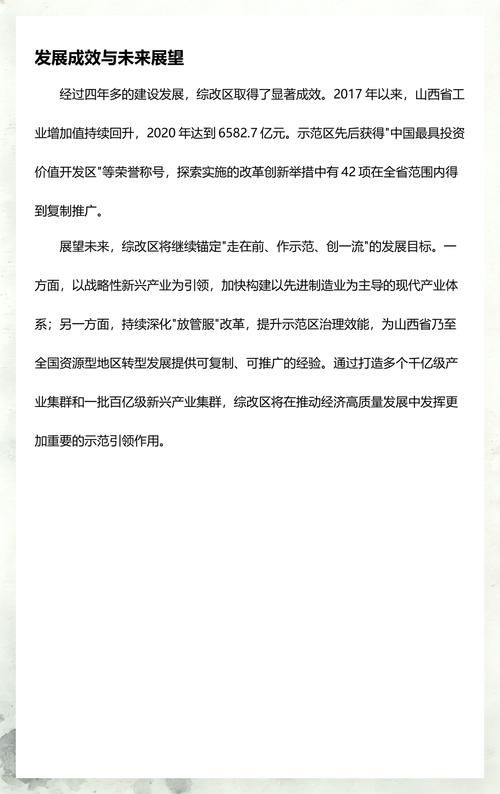 发展成效与未来展望

经过四年多的建设发展，综改区取得了显著成效。2017 年以来，山西省工业增加值持续回升，2020 年达到 6582.7 亿元。示范区先后获得"中国最具投资价值开发区"等荣誉称号，探索实施的改革创新举措中有 42 项在全省范围内得到复制推广。

展望未来，综改区将继续锚定"走在前、作示范、创一流"的发展目标。一方面，以战略性新兴产业为引领，加快构建以先进制造业为主导的现代产业体系；另一方面，持续深化"放管服"改革，提升示范区治理效能，为山西省乃至全国资源型地区转型发展提供可复制、可推广的经验。通过打造多个千亿级产业集群和一批百亿级新兴产业集群，综改区将在推动经济高质量发展中发挥更加重要的示范引领作用。